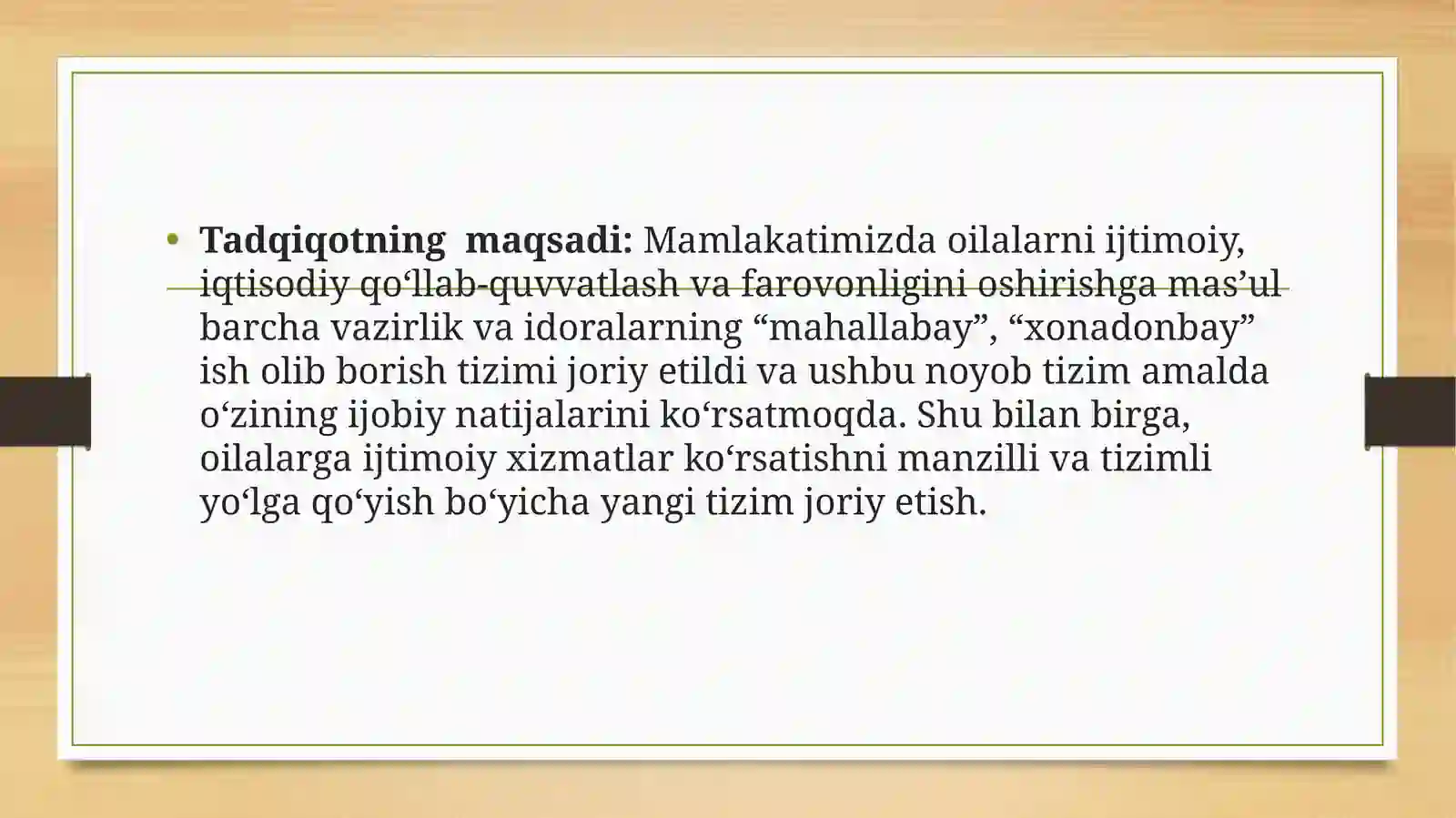 • Tadqiqotning maqsadi: Mamlakatimizda oilalarni ijtimoiy, iqtisodiy qo'llab-quvvatlash va farovonligini oshirishga mas'ul barcha vazirlik va idoralarning "mahallabay", "xonadonbay" ish olib borish tizimi joriy etildi va ushbu noyob tizim amalda o'zining ijobiy natijalarini ko'rsatmoqda. Shu bilan birga, oilalarga ijtimoiy xizmatlar ko'rsatishni manzilli va tizimli yo'lga qo'yish bo'yicha yangi tizim joriy etish.